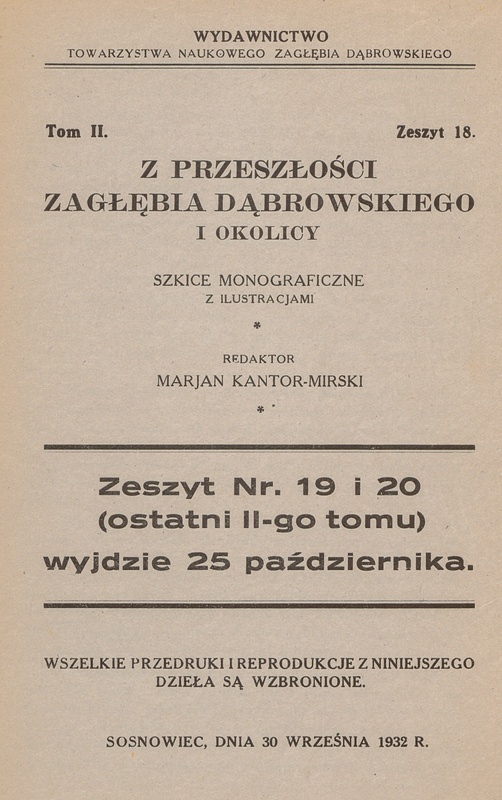 WYDAWNICTWO
TOWARZYSTWA NAUKOWEGO ZAGŁĘBIA DĄBROWSKIEGO

Tom II. Zeszyt 18.

Z PRZESZŁOŚCI
ZAGŁĘBIA DĄBROWSKIEGO
I OKOLICY

SZKICE MONOGRAFICZNE
Z ILUSTRACJAMI

*

REDAKTOR
MARJAN KANTOR-MIRSKI

*

Zeszyt Nr. 19 i 20
(ostatni II-go tomu)
wyjdzie 25 października.

WSZELKIE PRZEDRUKI I REPRODUKCJE Z NINIEJSZEGO DZIEŁA SĄ WZBRONIONE.

SOSNOWIEC, DNIA 30 WRZEŚNIA 1932 R.